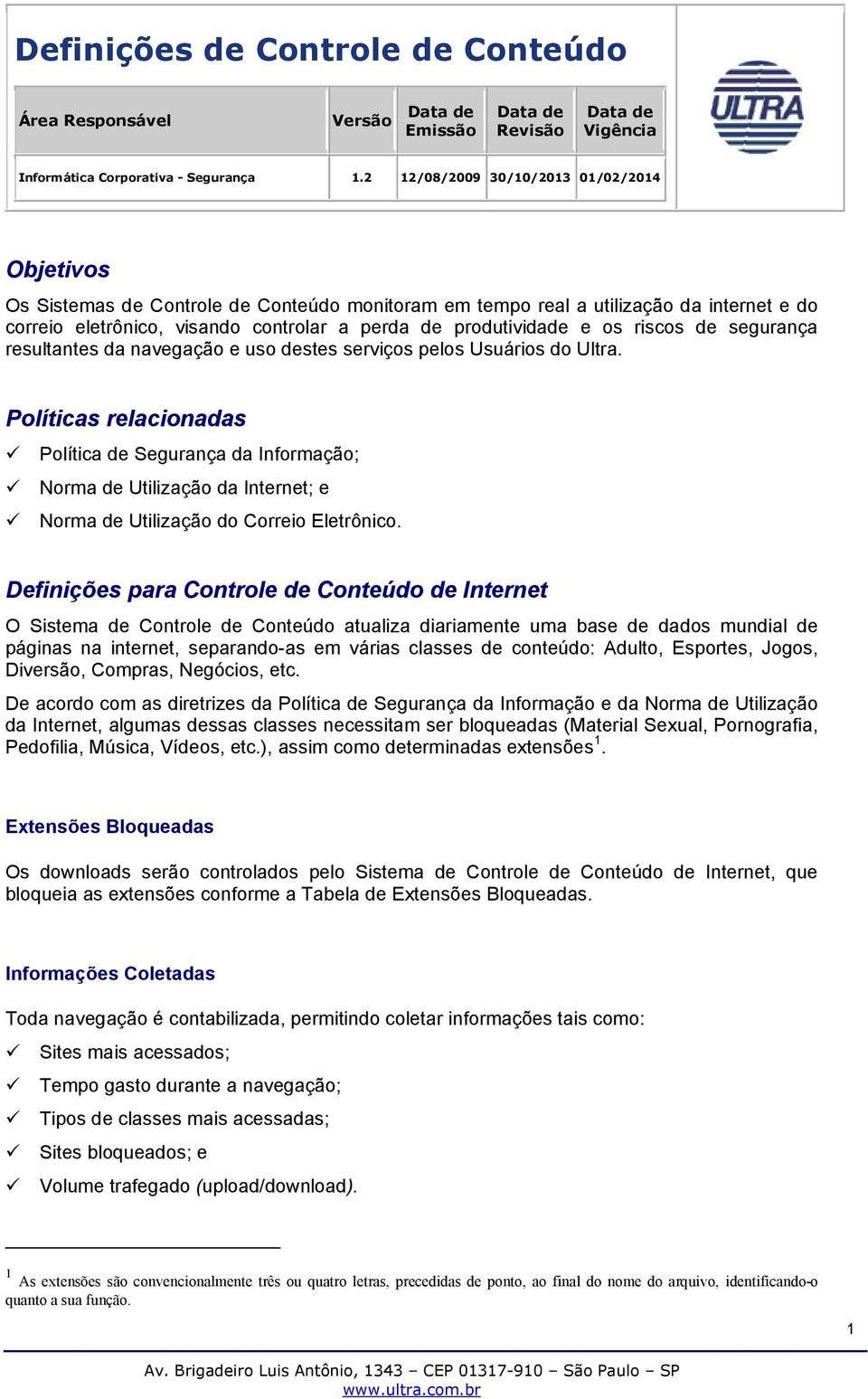 Definições de Controle de Conteúdo

| Área Responsável | Versão | Data de Emissão | Data de Revisão | Data de Vigência |
|---|---|---|---|---|
| Informática Corporativa - Segurança | 1.2 | 12/08/2009 | 30/10/2013 | 01/02/2014 |

ULTRA

Objetivos

Os Sistemas de Controle de Conteúdo monitoram em tempo real a utilização da internet e do correio eletrônico, visando controlar a perda de produtividade e os riscos de segurança resultantes da navegação e uso destes serviços pelos Usuários do Ultra.

Políticas relacionadas

✓ Política de Segurança da Informação;

✓ Norma de Utilização da Internet; e

✓ Norma de Utilização do Correio Eletrônico.

Definições para Controle de Conteúdo de Internet

O Sistema de Controle de Conteúdo atualiza diariamente uma base de dados mundial de páginas na internet, separando-as em várias classes de conteúdo: Adulto, Esportes, Jogos, Diversão, Compras, Negócios, etc.

De acordo com as diretrizes da Política de Segurança da Informação e da Norma de Utilização da Internet, algumas dessas classes necessitam ser bloqueadas (Material Sexual, Pornografia, Pedofilia, Música, Vídeos, etc.), assim como determinadas extensões$^1$.

Extensões Bloqueadas

Os downloads serão controlados pelo Sistema de Controle de Conteúdo de Internet, que bloqueia as extensões conforme a Tabela de Extensões Bloqueadas.

Informações Coletadas

Toda navegação é contabilizada, permitindo coletar informações tais como:

✓ Sites mais acessados;

✓ Tempo gasto durante a navegação;

✓ Tipos de classes mais acessadas;

✓ Sites bloqueados; e

✓ Volume trafegado (upload/download).

$^1$ As extensões são convencionalmente três ou quatro letras, precedidas de ponto, ao final do nome do arquivo, identificando-o quanto a sua função.

1

Av. Brigadeiro Luis Antônio, 1343 – CEP 01317-910 – São Paulo – SP
www.ultra.com.br